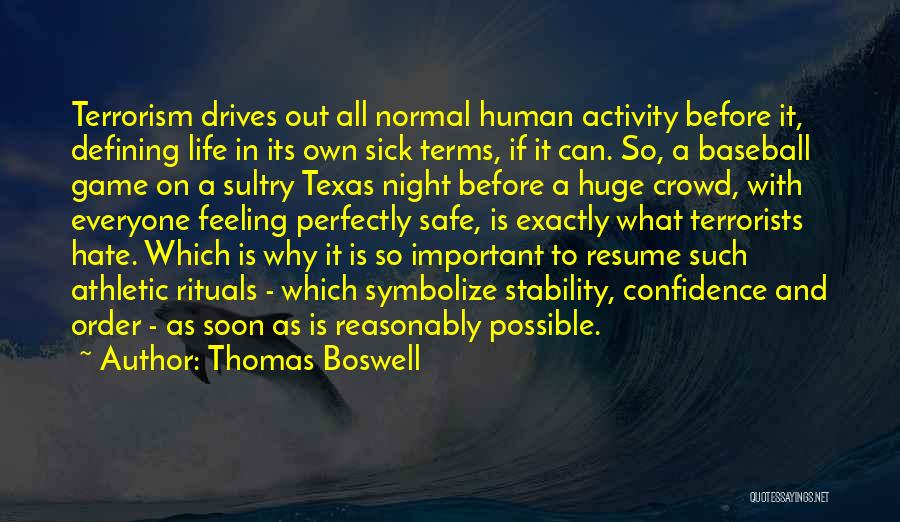 Terrorism drives out all normal human activity before it, defining life in its own sick terms, if it can. So, a baseball game on a sultry Texas night before a huge crowd, with everyone feeling perfectly safe, is exactly what terrorists hate. Which is why it is so important to resume such athletic rituals - which symbolize stability, confidence and order - as soon as is reasonably possible.

~ Author: Thomas Boswell

QUOTESSAYINGS.NET